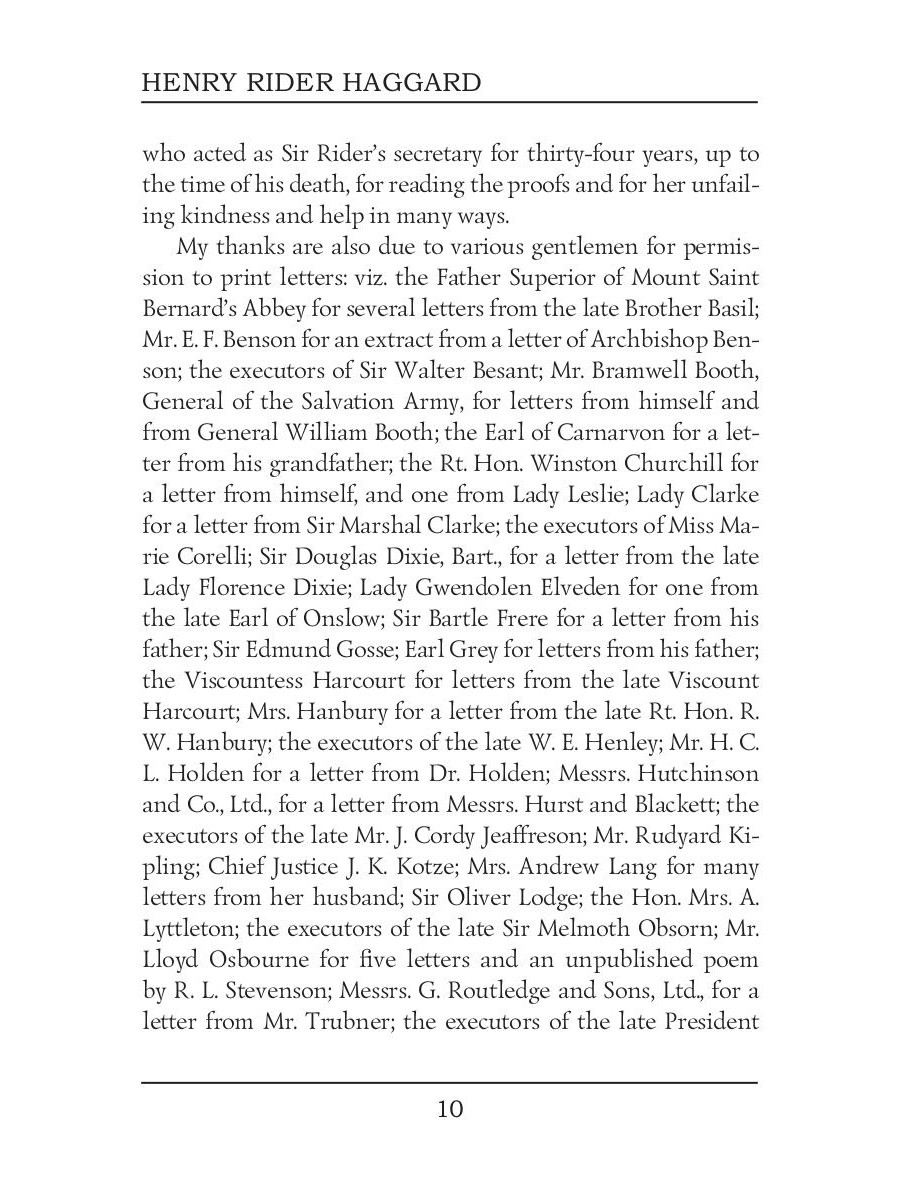 HENRY RIDER HAGGARD

who acted as Sir Rider's secretary for thirty-four years, up to the time of his death, for reading the proofs and for her unfailing kindness and help in many ways.

My thanks are also due to various gentlemen for permission to print letters: viz. the Father Superior of Mount Saint Bernard's Abbey for several letters from the late Brother Basil; Mr. E. F. Benson for an extract from a letter of Archbishop Benson; the executors of Sir Walter Besant; Mr. Bramwell Booth, General of the Salvation Army, for letters from himself and from General William Booth; the Earl of Carnarvon for a letter from his grandfather; the Rt. Hon. Winston Churchill for a letter from himself, and one from Lady Leslie; Lady Clarke for a letter from Sir Marshal Clarke; the executors of Miss Marie Corelli; Sir Douglas Dixie, Bart., for a letter from the late Lady Florence Dixie; Lady Gwendolen Elveden for one from the late Earl of Onslow; Sir Bartle Frere for a letter from his father; Sir Edmund Gosse; Earl Grey for letters from his father; the Viscountess Harcourt for letters from the late Viscount Harcourt; Mrs. Hanbury for a letter from the late Rt. Hon. R. W. Hanbury; the executors of the late W. E. Henley; Mr. H. C. L. Holden for a letter from Dr. Holden; Messrs. Hutchinson and Co., Ltd., for a letter from Messrs. Hurst and Blackett; the executors of the late Mr. J. Cordy Jeaffreson; Mr. Rudyard Kipling; Chief Justice J. K. Kotze; Mrs. Andrew Lang for many letters from her husband; Sir Oliver Lodge; the Hon. Mrs. A. Lyttleton; the executors of the late Sir Melmoth Obsorn; Mr. Lloyd Osbourne for five letters and an unpublished poem by R. L. Stevenson; Messrs. G. Routledge and Sons, Ltd., for a letter from Mr. Trubner; the executors of the late President

10